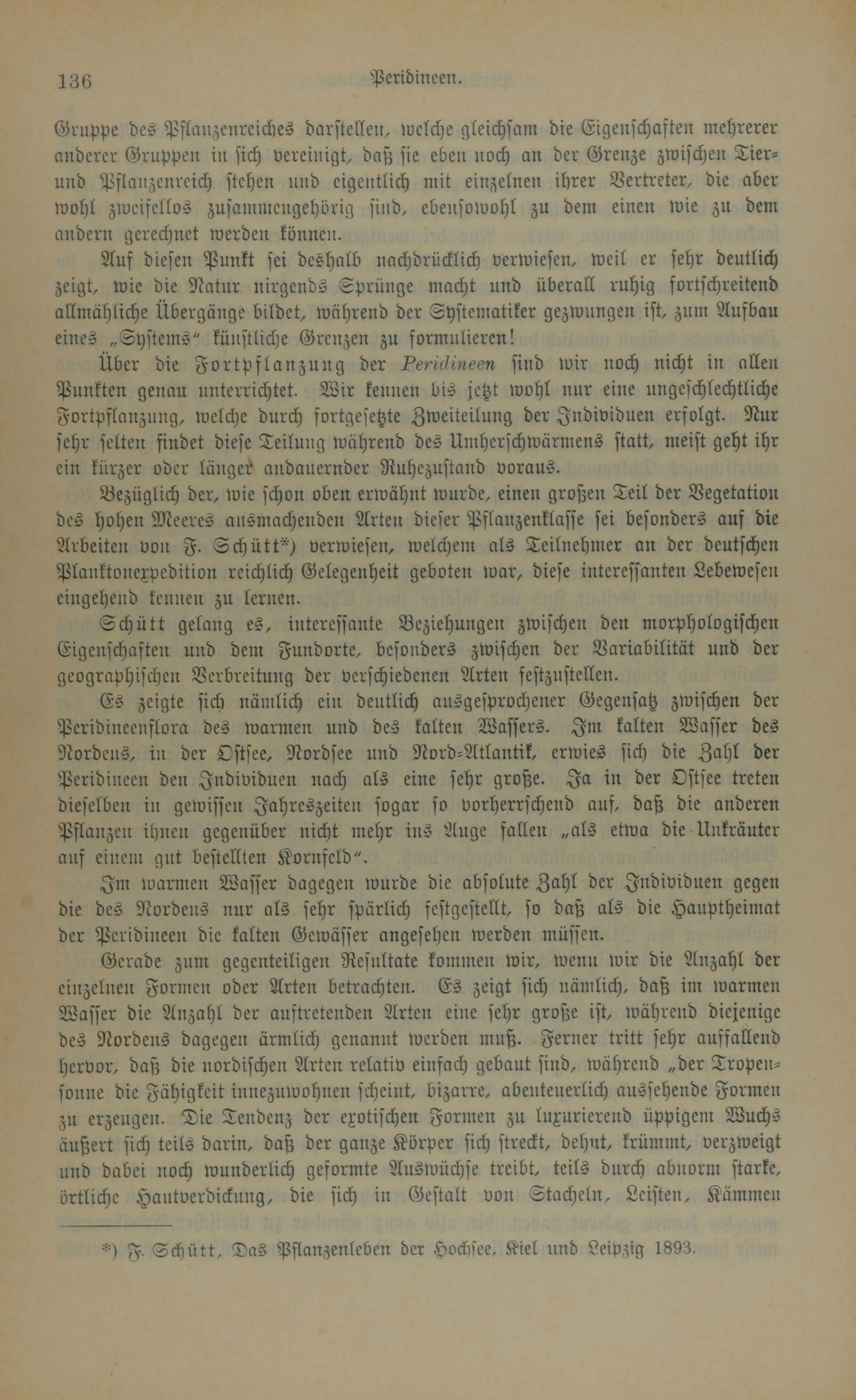 136 Peridineen.

Gruppe des Pflanzenreiches darstellen, welche gleichsam die Eigenschaften mehrerer anderer Gruppen in sich vereinigt, daß sie eben noch an der Grenze zwischen Tier- und Pflanzenreich stehen und eigentlich mit einzelnen ihrer Vertreter, die aber wohl zweifellos zusammengehörig sind, ebensowohl zu dem einen wie zu dem andern gerechnet werden können.

Auf diesen Punkt sei deshalb nachdrücklich verwiesen, weil er sehr deutlich zeigt, wie die Natur nirgends Sprünge macht und überall ruhig fortschreitend allmähliche Übergänge bildet, während der Systematiker gezwungen ist, zum Aufbau eines „Systems“ künstliche Grenzen zu formulieren!

Über die Fortpflanzung der Peridineen sind wir noch nicht in allen Punkten genau unterrichtet. Wir kennen bis jetzt wohl nur eine ungeschlechtliche Fortpflanzung, welche durch fortgesetzte Zweiteilung der Individuen erfolgt. Nur sehr selten findet diese Teilung während des Umherschwärmens statt, meist geht ihr ein kürzer oder länger andauernder Ruhezustand voraus.

Bezüglich der, wie schon oben erwähnt wurde, einen großen Teil der Vegetation des hohen Meeres ausmachenden Arten dieser Pflanzenklasse sei besonders auf die Arbeiten von F. Schütt*) verwiesen, welchem als Teilnehmer an der deutschen Planktonexpedition reichlich Gelegenheit geboten war, diese interessanten Lebewesen eingehend kennen zu lernen.

Schütt gelang es, interessante Beziehungen zwischen den morphologischen Eigenschaften und dem Fundorte, besonders zwischen der Variabilität und der geographischen Verbreitung der verschiedenen Arten festzustellen.

Es zeigte sich nämlich ein deutlich ausgesprochener Gegensatz zwischen der Peridineenflora des warmen und des kalten Wassers. Im kalten Wasser des Nordens, in der Ostsee, Nordsee und Nord-Atlantik, erwies sich die Zahl der Peridineen den Individuen nach als eine sehr große. Ja in der Ostsee treten dieselben in gewissen Jahreszeiten sogar so vorherrschend auf, daß die anderen Pflanzen ihnen gegenüber nicht mehr ins Auge fallen „als etwa die Unkräuter auf einem gut bestellten Kornfeld“.

Im warmen Wasser dagegen wurde die absolute Zahl der Individuen gegen die des Nordens nur als sehr spärlich festgestellt, so daß als die Hauptheimat der Peridineen die kalten Gewässer angesehen werden müssen.

Gerade zum gegenteiligen Resultate kommen wir, wenn wir die Anzahl der einzelnen Formen oder Arten betrachten. Es zeigt sich nämlich, daß im warmen Wasser die Anzahl der auftretenden Arten eine sehr große ist, während diejenige des Nordens dagegen ärmlich genannt werden muß. Ferner tritt sehr auffallend hervor, daß die nordischen Arten relativ einfach gebaut sind, während „der Tropensonne die Fähigkeit innezuwohnen scheint, bizarre, abenteuerlich aussehende Formen zu erzeugen. Die Tendenz der exotischen Formen zu luxurierend üppigem Wuchs äußert sich teils darin, daß der ganze Körper sich streckt, dehnt, krümmt, verzweigt und dabei noch wunderlich geformte Auswüchse treibt, teils durch abnorm starke, örtliche Hautverdickung, die sich in Gestalt von Stacheln, Leisten, Kämmen

*) F. Schütt, Das Pflanzenleben der Hochsee, Kiel und Leipzig 1893.